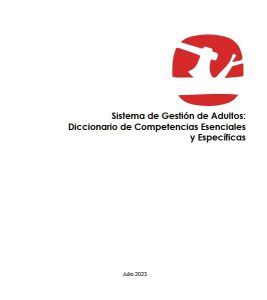 Sistema de Gestión de Adultos:
Diccionario de Competencias Esenciales y Específicas

Julio 2023